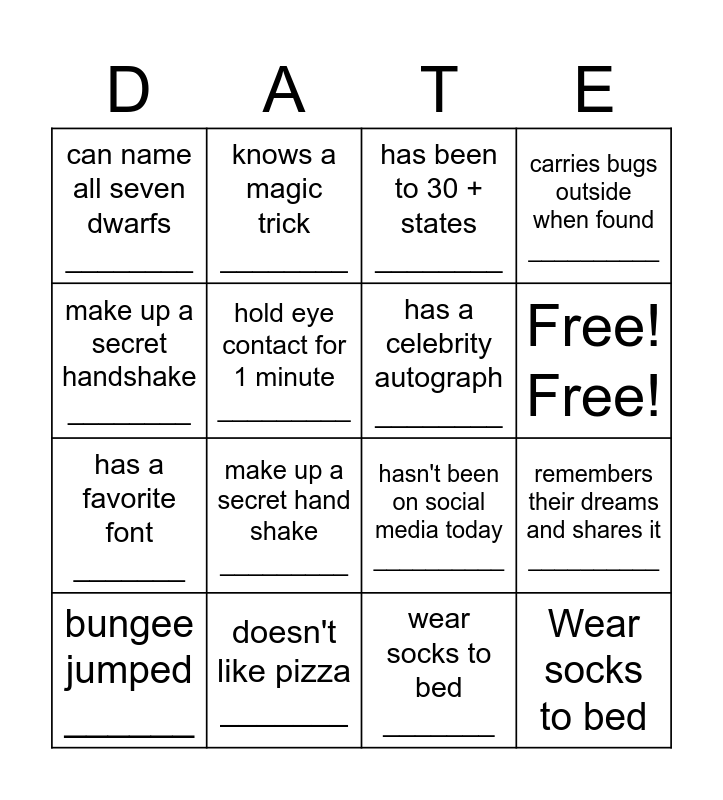 | D | A | T | E |
|---|---|---|---|
| can name all seven dwarfs ________ | knows a magic trick ________ | has been to 30 + states ________ | carries bugs outside when found ________ |
| make up a secret handshake ________ | hold eye contact for 1 minute ________ | has a celebrity autograph ________ | Free! Free! |
| has a favorite font ________ | make up a secret hand shake ________ | hasn't been on social media today ________ | remembers their dreams and shares it ________ |
| bungee jumped ________ | doesn't like pizza ________ | wear socks to bed ________ | Wear socks to bed |